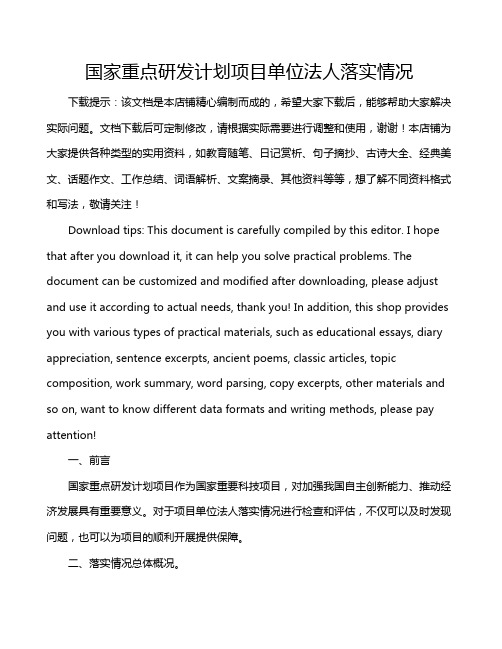 国家重点研发计划项目单位法人落实情况

下载提示：该文档是本店铺精心编制而成的，希望大家下载后，能够帮助大家解决实际问题。文档下载后可定制修改，请根据实际需要进行调整和使用，谢谢！本店铺为大家提供各种类型的实用资料，如教育随笔、日记赏析、句子摘抄、古诗大全、经典美文、话题作文、工作总结、词语解析、文案摘录、其他资料等等，想了解不同资料格式和写法，敬请关注！

Download tips: This document is carefully compiled by this editor. I hope that after you download it, it can help you solve practical problems. The document can be customized and modified after downloading, please adjust and use it according to actual needs, thank you! In addition, this shop provides you with various types of practical materials, such as educational essays, diary appreciation, sentence excerpts, ancient poems, classic articles, topic composition, work summary, word parsing, copy excerpts, other materials and so on, want to know different data formats and writing methods, please pay attention!

一、前言

国家重点研发计划项目作为国家重要科技项目，对加强我国自主创新能力、推动经济发展具有重要意义。对于项目单位法人落实情况进行检查和评估，不仅可以及时发现问题，也可以为项目的顺利开展提供保障。

二、落实情况总体概况。